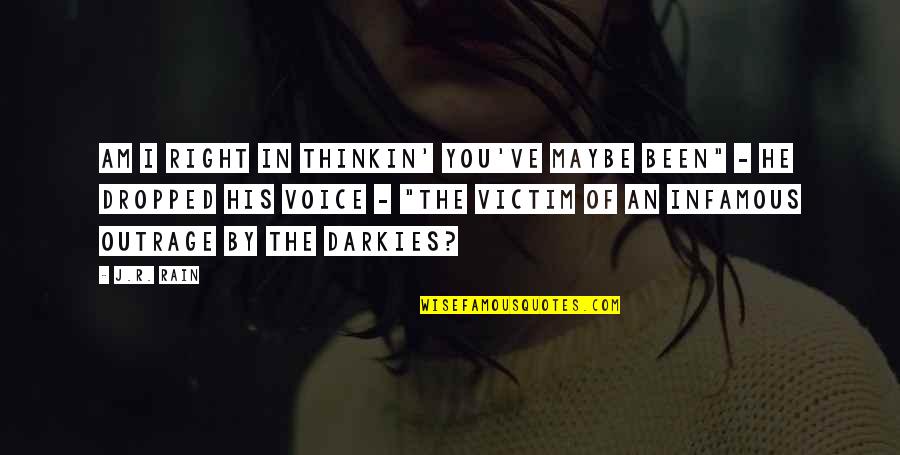 AM I RIGHT IN THINKIN' YOU'VE MAYBE BEEN" - HE DROPPED HIS VOICE - "THE VICTIM OF AN INFAMOUS OUTRAGE BY THE DARKIES?

- J.R. RAIN

WISEFAMOUSQUOTES.COM